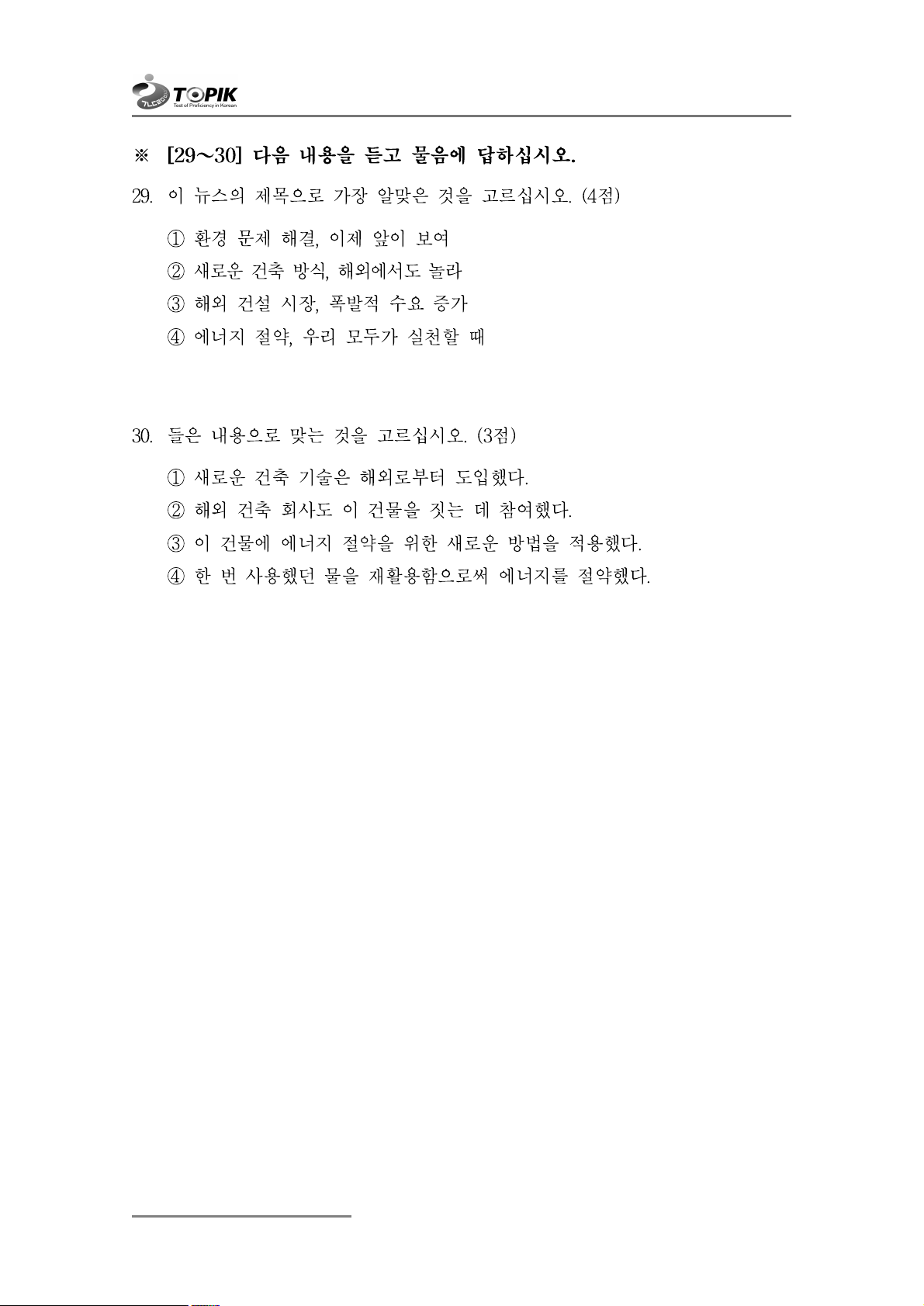 TOPIK
Test of Proficiency in Korean

※ [29～30] 다음 내용을 듣고 물음에 답하십시오.

29. 이 뉴스의 제목으로 가장 알맞은 것을 고르십시오. (4점)

① 환경 문제 해결, 이제 앞이 보여
② 새로운 건축 방식, 해외에서도 놀라
③ 해외 건설 시장, 폭발적 수요 증가
④ 에너지 절약, 우리 모두가 실천할 때

30. 들은 내용으로 맞는 것을 고르십시오. (3점)

① 새로운 건축 기술은 해외로부터 도입했다.
② 해외 건축 회사도 이 건물을 짓는 데 참여했다.
③ 이 건물에 에너지 절약을 위한 새로운 방법을 적용했다.
④ 한 번 사용했던 물을 재활용함으로써 에너지를 절약했다.